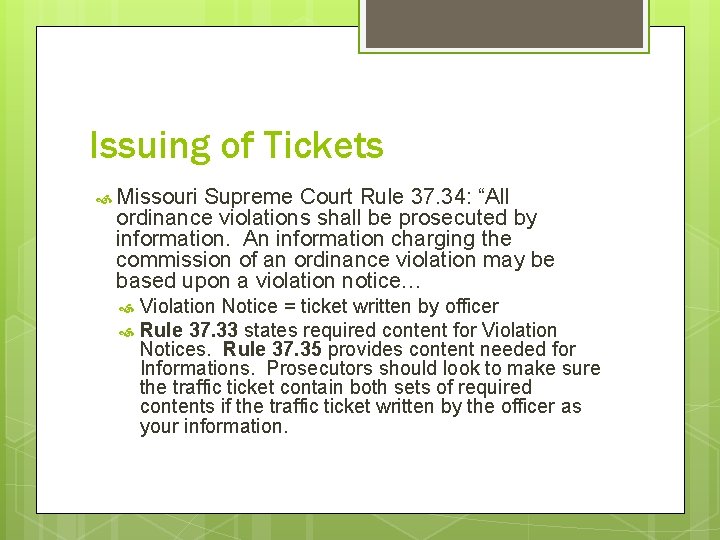 Issuing of Tickets

Missouri Supreme Court Rule 37.34: “All ordinance violations shall be prosecuted by information. An information charging the commission of an ordinance violation may be based upon a violation notice…

Violation Notice = ticket written by officer

Rule 37.33 states required content for Violation Notices. Rule 37.35 provides content needed for Informations. Prosecutors should look to make sure the traffic ticket contain both sets of required contents if the traffic ticket written by the officer as your information.